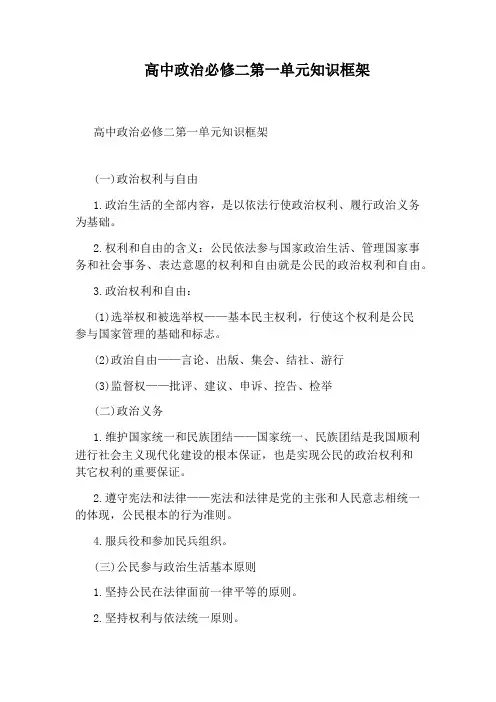 高中政治必修二第一单元知识框架

高中政治必修二第一单元知识框架

(一)政治权利与自由

1.政治生活的全部内容，是以依法行使政治权利、履行政治义务为基础。

2.权利和自由的含义：公民依法参与国家政治生活、管理国家事务和社会事务、表达意愿的权利和自由就是公民的政治权利和自由。

3.政治权利和自由：

⑴选举权和被选举权——基本民主权利，行使这个权利是公民参与国家管理的基础和标志。

⑵政治自由——言论、出版、集会、结社、游行

⑶监督权——批评、建议、申诉、控告、检举

(二)政治义务

1.维护国家统一和民族团结——国家统一、民族团结是我国顺利进行社会主义现代化建设的根本保证，也是实现公民的政治权利和其它权利的重要保证。

2.遵守宪法和法律——宪法和法律是党的主张和人民意志相统一的体现，公民根本的行为准则。

4.服兵役和参加民兵组织。

(三)公民参与政治生活基本原则

1.坚持公民在法律面前一律平等的原则。

2.坚持权利与依法统一原则。